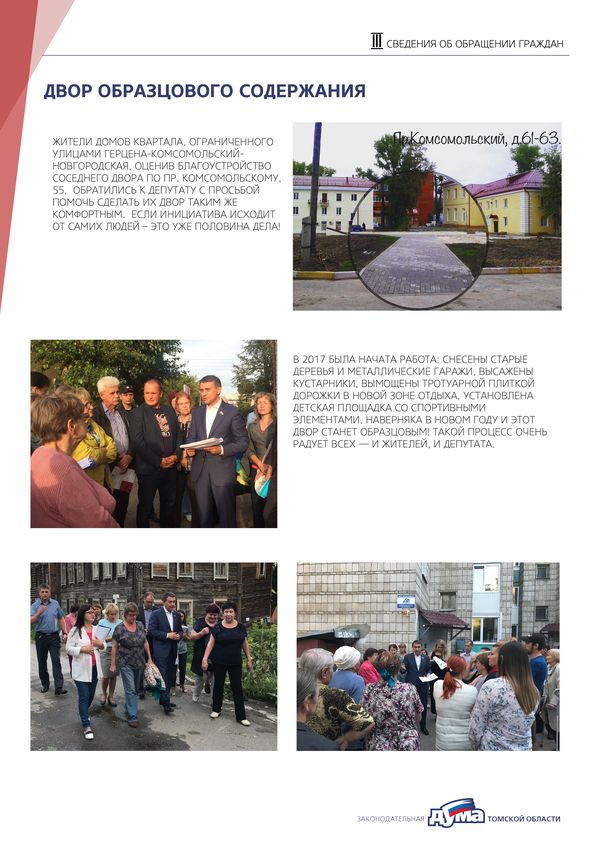 III СВЕДЕНИЯ ОБ ОБРАЩЕНИИ ГРАЖДАН

ДВОР ОБРАЗЦОВОГО СОДЕРЖАНИЯ

ЖИТЕЛИ ДОМОВ КВАРТАЛА, ОГРАНИЧЕННОГО УЛИЦАМИ ГЕРЦЕНА-КОМСОМОЛЬСКИЙ-НОВГОРОДСКАЯ, ОЦЕНИВ БЛАГОУСТРОЙСТВО СОСЕДНЕГО ДВОРА ПО ПР. КОМСОМОЛЬСКОМУ, 55, ОБРАТИЛИСЬ К ДЕПУТАТУ С ПРОСЬБОЙ ПОМОЧЬ СДЕЛАТЬ ИХ ДВОР ТАКИМ ЖЕ КОМФОРТНЫМ. ЕСЛИ ИНИЦИАТИВА ИСХОДИТ ОТ САМИХ ЛЮДЕЙ – ЭТО УЖЕ ПОЛОВИНА ДЕЛА!

Пр.Комсомольский, д.61-63.

В 2017 БЫЛА НАЧАТА РАБОТА: СНЕСЕНЫ СТАРЫЕ ДЕРЕВЬЯ И МЕТАЛЛИЧЕСКИЕ ГАРАЖИ, ВЫСАЖЕНЫ КУСТАРНИКИ, ВЫМОЩЕНЫ ТРОТУАРНОЙ ПЛИТКОЙ ДОРОЖКИ В НОВОЙ ЗОНЕ ОТДЫХА, УСТАНОВЛЕНА ДЕТСКАЯ ПЛОЩАДКА СО СПОРТИВНЫМИ ЭЛЕМЕНТАМИ. НАВЕРНЯКА В НОВОМ ГОДУ И ЭТОТ ДВОР СТАНЕТ ОБРАЗЦОВЫМ! ТАКОЙ ПРОЦЕСС ОЧЕНЬ РАДУЕТ ВСЕХ — И ЖИТЕЛЕЙ, И ДЕПУТАТА.

ЗАКОНОДАТЕЛЬНАЯ ДУМА ТОМСКОЙ ОБЛАСТИ